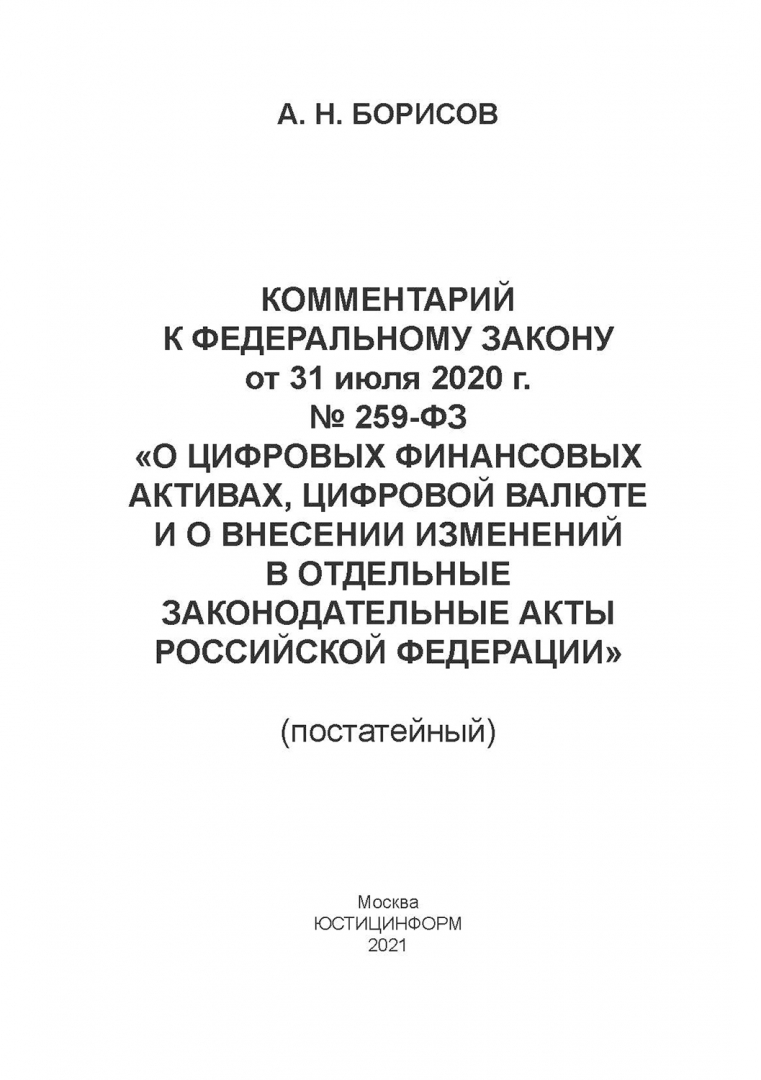 А. Н. БОРИСОВ

КОММЕНТАРИЙ К ФЕДЕРАЛЬНОМУ ЗАКОНУ от 31 июля 2020 г. № 259-ФЗ «О ЦИФРОВЫХ ФИНАНСОВЫХ АКТИВАХ, ЦИФРОВОЙ ВАЛЮТЕ И О ВНЕСЕНИИ ИЗМЕНЕНИЙ В ОТДЕЛЬНЫЕ ЗАКОНОДАТЕЛЬНЫЕ АКТЫ РОССИЙСКОЙ ФЕДЕРАЦИИ»

(постатейный)

Москва
ЮСТИЦИНФОРМ
2021